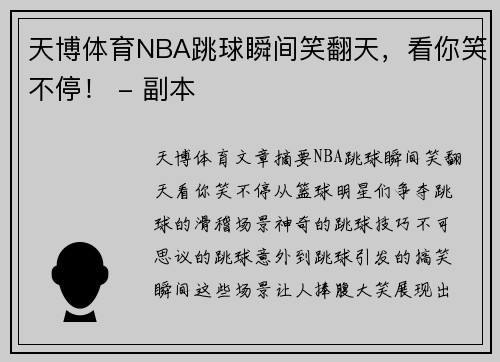 天博体育NBA跳球瞬间笑翻天，看你笑不停！ – 副本

天博体育文章摘要NBA跳球瞬间笑翻天看你笑不停从篮球明星们争夺跳球的滑稽场景神奇的跳球技巧不可思议的跳球意外到跳球引发的搞笑瞬间这些场景让人捧腹大笑展现出